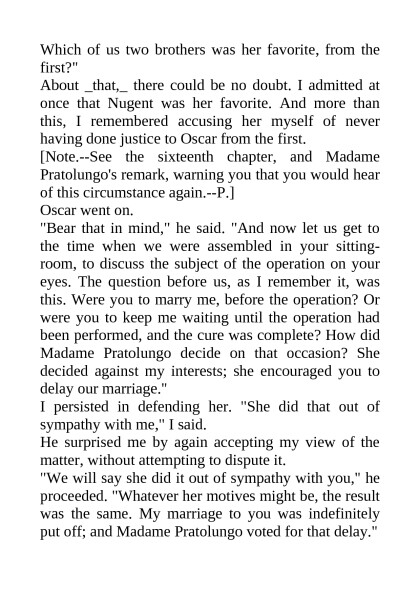 Which of us two brothers was her favorite, from the first?"
About _that,_ there could be no doubt. I admitted at once that Nugent was her favorite. And more than this, I remembered accusing her myself of never having done justice to Oscar from the first.
[Note.--See the sixteenth chapter, and Madame Pratolungo's remark, warning you that you would hear of this circumstance again.--P.]
Oscar went on.
"Bear that in mind," he said. "And now let us get to the time when we were assembled in your sitting-room, to discuss the subject of the operation on your eyes. The question before us, as I remember it, was this. Were you to marry me, before the operation? Or were you to keep me waiting until the operation had been performed, and the cure was complete? How did Madame Pratolungo decide on that occasion? She decided against my interests; she encouraged you to delay our marriage."
I persisted in defending her. "She did that out of sympathy with me," I said.
He surprised me by again accepting my view of the matter, without attempting to dispute it.
"We will say she did it out of sympathy with you," he proceeded. "Whatever her motives might be, the result was the same. My marriage to you was indefinitely put off; and Madame Pratolungo voted for that delay."